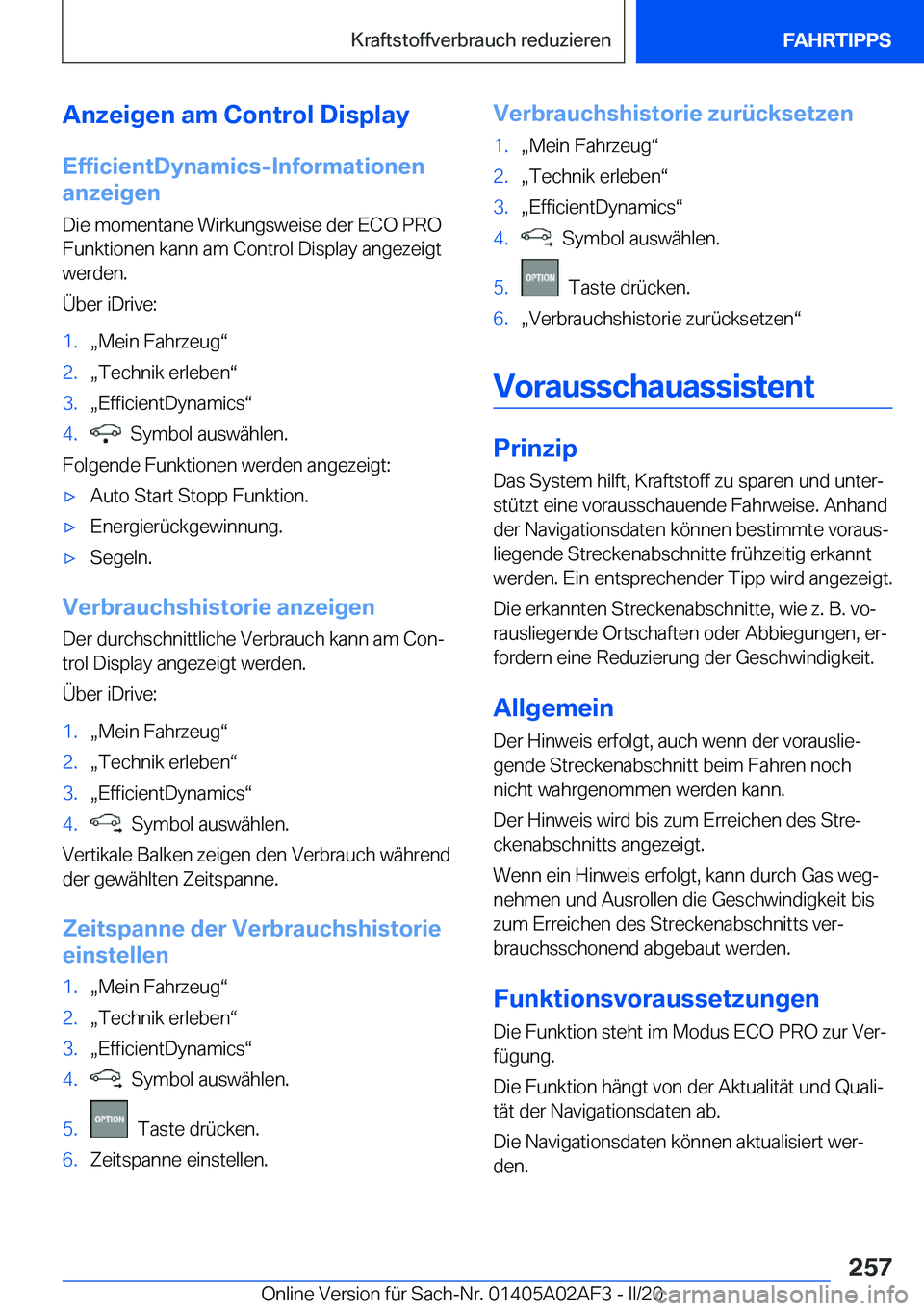 Kraftstoffverbrauch reduzieren FAHRTIPPS

Anzeigen am Control Display

EfficientDynamics-Informationen anzeigen

Die momentane Wirkungsweise der ECO PRO Funktionen kann am Control Display angezeigt werden.

Über iDrive:

1. „Mein Fahrzeug“
2. „Technik erleben“
3. „EfficientDynamics“
4. Symbol auswählen.

Folgende Funktionen werden angezeigt:

▷ Auto Start Stopp Funktion.
▷ Energierückgewinnung.
▷ Segeln.

Verbrauchshistorie anzeigen

Der durchschnittliche Verbrauch kann am Control Display angezeigt werden.

Über iDrive:

1. „Mein Fahrzeug“
2. „Technik erleben“
3. „EfficientDynamics“
4. Symbol auswählen.

Vertikale Balken zeigen den Verbrauch während der gewählten Zeitspanne.

Zeitspanne der Verbrauchshistorie einstellen

1. „Mein Fahrzeug“
2. „Technik erleben“
3. „EfficientDynamics“
4. Symbol auswählen.
5. OPTION Taste drücken.
6. Zeitspanne einstellen.

Verbrauchshistorie zurücksetzen

1. „Mein Fahrzeug“
2. „Technik erleben“
3. „EfficientDynamics“
4. Symbol auswählen.
5. OPTION Taste drücken.
6. „Verbrauchshistorie zurücksetzen“

Vorausschauassistent

Prinzip

Das System hilft, Kraftstoff zu sparen und unterstützt eine vorausschauende Fahrweise. Anhand der Navigationsdaten können bestimmte vorausliegende Streckenabschnitte frühzeitig erkannt werden. Ein entsprechender Tipp wird angezeigt.

Die erkannten Streckenabschnitte, wie z. B. vorausliegende Ortschaften oder Abbiegungen, erfordern eine Reduzierung der Geschwindigkeit.

Allgemein

Der Hinweis erfolgt, auch wenn der vorausliegende Streckenabschnitt beim Fahren noch nicht wahrgenommen werden kann.

Der Hinweis wird bis zum Erreichen des Streckenabschnitts angezeigt.

Wenn ein Hinweis erfolgt, kann durch Gas wegnehmen und Ausrollen die Geschwindigkeit bis zum Erreichen des Streckenabschnitts verbrauchsschonend abgebaut werden.

Funktionsvoraussetzungen

Die Funktion steht im Modus ECO PRO zur Verfügung.

Die Funktion hängt von der Aktualität und Qualität der Navigationsdaten ab.

Die Navigationsdaten können aktualisiert werden.

257

Online Version für Sach-Nr. 01405A02AF3 - II/20 carmanualsonline.info